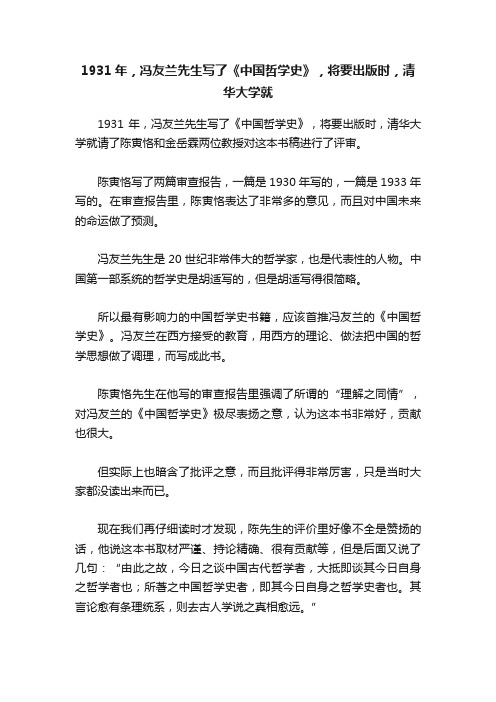 1931 年，冯友兰先生写了《中国哲学史》，将要出版时，清华大学就

1931 年，冯友兰先生写了《中国哲学史》，将要出版时，清华大学就请了陈寅恪和金岳霖两位教授对这本书稿进行了评审。

陈寅恪写了两篇审查报告，一篇是 1930 年写的，一篇是 1933 年写的。在审查报告里，陈寅恪表达了非常多的意见，而且对中国未来的命运做了预测。

冯友兰先生是 20 世纪非常伟大的哲学家，也是代表性的人物。中国第一部系统的哲学史是胡适写的，但是胡适写得很简略。

所以最有影响力的中国哲学史书籍，应该首推冯友兰的《中国哲学史》。冯友兰在西方接受的教育，用西方的理论、做法把中国的哲学思想做了调理，而写成此书。

陈寅恪先生在他写的审查报告里强调了所谓的“理解之同情”，对冯友兰的《中国哲学史》极尽表扬之意，认为这本书非常好，贡献也很大。

但实际上也暗含了批评之意，而且批评得非常厉害，只是当时大家都没读出来而已。

现在我们再仔细读时才发现，陈先生的评价里好像不全是赞扬的话，他说这本书取材严谨、持论精确、很有贡献等，但是后面又说了几句：“由此之故，今日之谈中国古代哲学者，大抵即谈其今日自身之哲学者也；所著之中国哲学史者，即其今日自身之哲学史者也。其言论愈有条理统系，则去古人学说之真相愈远。”